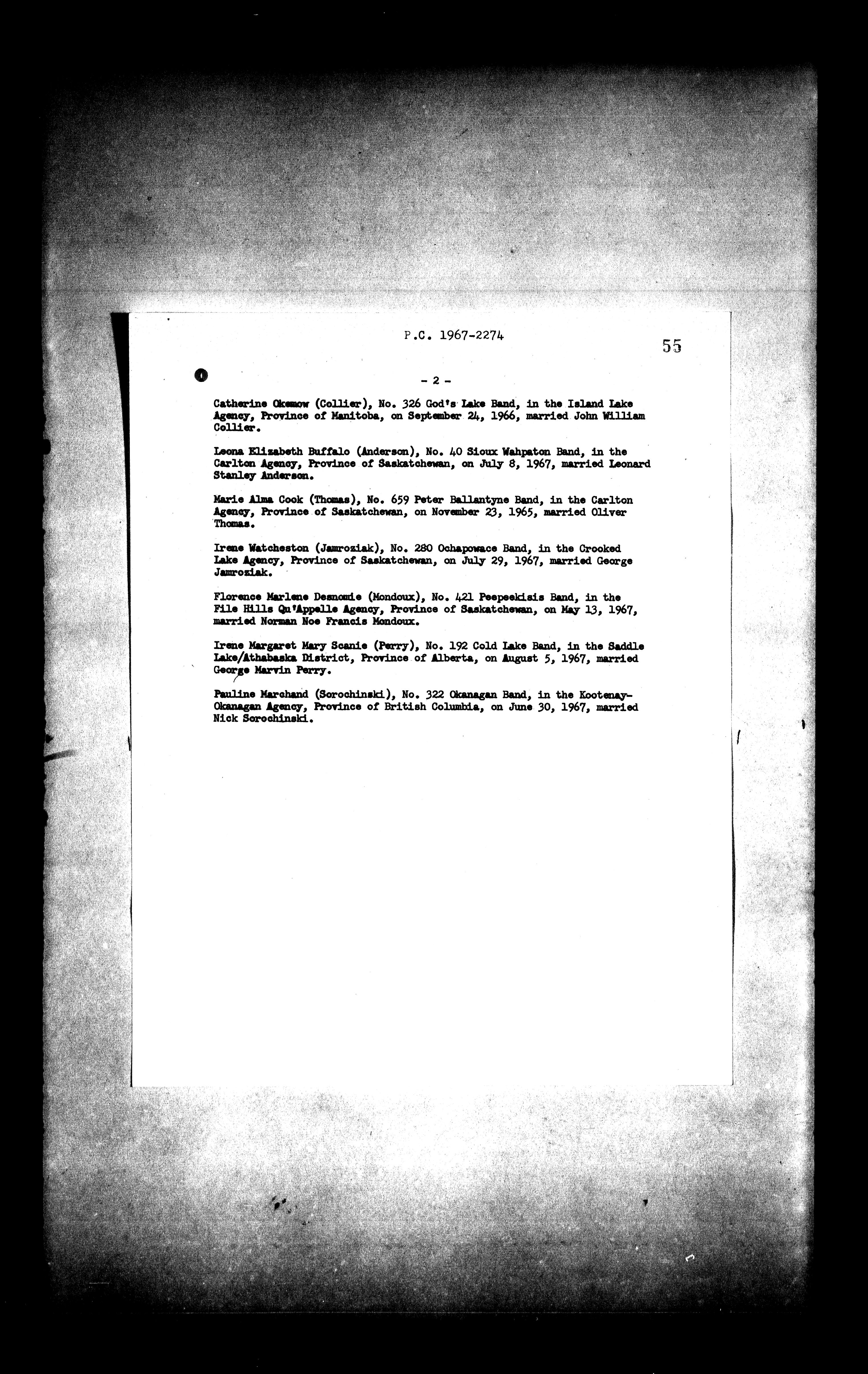 P.C. 1967-2274

55

- 2 -

Catherine Okemow (Collier), No. 326 God's Lake Band, in the Island Lake Agency, Province of Manitoba, on September 24, 1966, married John William Collier.

Leona Elizabeth Buffalo (Anderson), No. 40 Sioux Wahpaton Band, in the Carlton Agency, Province of Saskatchewan, on July 8, 1967, married Leonard Stanley Anderson.

Marie Alma Cook (Thomas), No. 659 Peter Ballantyne Band, in the Carlton Agency, Province of Saskatchewan, on November 23, 1965, married Oliver Thomas.

Irene Watcheston (Jamroziak), No. 280 Ochapowace Band, in the Crooked Lake Agency, Province of Saskatchewan, on July 29, 1967, married George Jamroziak.

Florence Marlene Desnomie (Mondoux), No. 421 Peepeekisis Band, in the File Hills Qu'Appelle Agency, Province of Saskatchewan, on May 13, 1967, married Norman Noe Francis Mondoux.

Irene Margaret Mary Scanie (Perry), No. 192 Cold Lake Band, in the Saddle Lake/Athabaska District, Province of Alberta, on August 5, 1967, married George Marvin Perry.

Pauline Marchand (Sorochinski), No. 322 Okanagan Band, in the Kootenay-Okanagan Agency, Province of British Columbia, on June 30, 1967, married Nick Sorochinski.